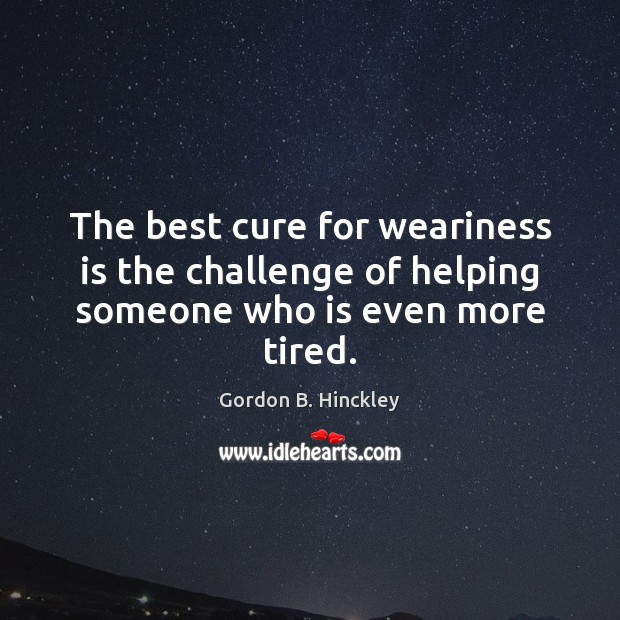 The best cure for weariness is the challenge of helping someone who is even more tired.

Gordon B. Hinckley

www.idlehearts.com